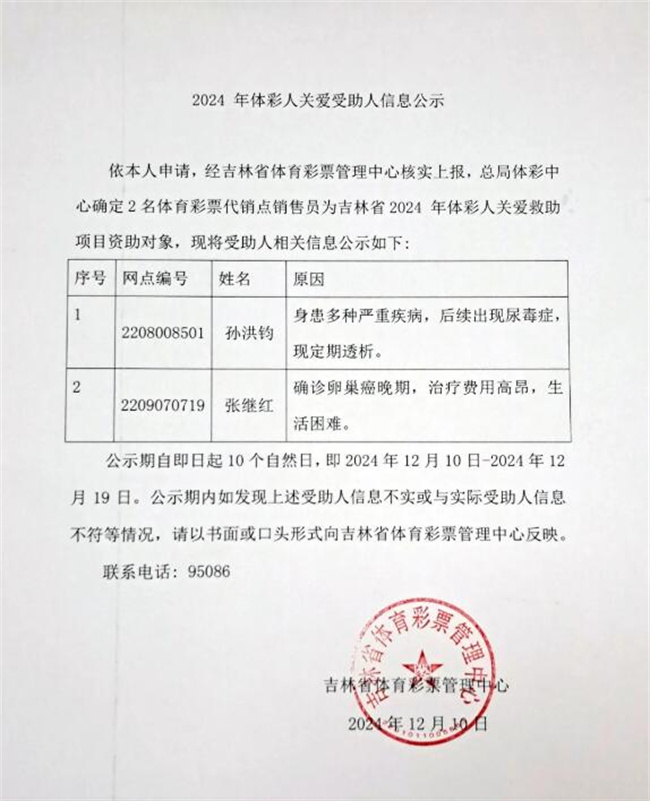 2024 年体彩人关爱受助人信息公示

依本人申请，经吉林省体育彩票管理中心核实上报，总局体彩中心确定 2 名体育彩票代销点销售员为吉林省 2024 年体彩人关爱救助项目资助对象，现将受助人相关信息公示如下：

| 序号 | 网点编号 | 姓名 | 原因 |
|---|---|---|---|
| 1 | 2208008501 | 孙洪钧 | 身患多种严重疾病，后续出现尿毒症，现定期透析。 |
| 2 | 2209070719 | 张继红 | 确诊卵巢癌晚期，治疗费用高昂，生活困难。 |

公示期自即日起 10 个自然日，即 2024 年 12 月 10 日-2024 年 12 月 19 日。公示期内如发现上述受助人信息不实或与实际受助人信息不符等情况，请以书面或口头形式向吉林省体育彩票管理中心反映。

联系电话：95086

吉林省体育彩票管理中心

吉林省体育彩票管理中心

2024 年 12 月 10 日